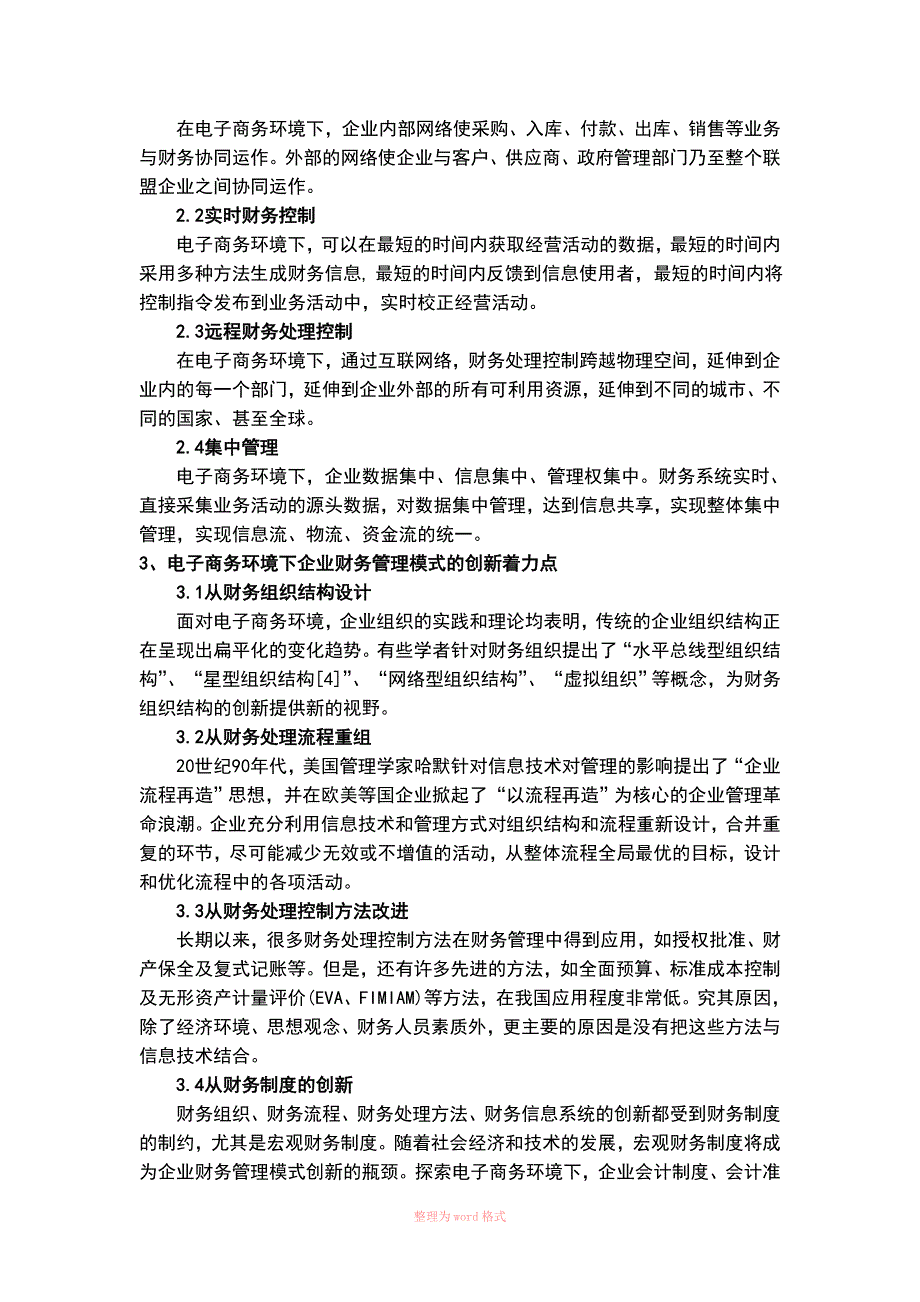 在电子商务环境下，企业内部网络使采购、入库、付款、出库、销售等业务与财务协同运作。外部的网络使企业与客户、供应商、政府管理部门乃至整个联盟企业之间协同运作。

2.2实时财务控制

电子商务环境下，可以在最短的时间内获取经营活动的数据，最短的时间内采用多种方法生成财务信息，最短的时间内反馈到信息使用者，最短的时间内将控制指令发布到业务活动中，实时校正经营活动。

2.3远程财务处理控制

在电子商务环境下，通过互联网络，财务处理控制跨越物理空间，延伸到企业内的每一个部门，延伸到企业外部的所有可利用资源，延伸到不同的城市、不同的国家、甚至全球。

2.4集中管理

电子商务环境下，企业数据集中、信息集中、管理权集中。财务系统实时、直接采集业务活动的源头数据，对数据集中管理，达到信息共享，实现整体集中管理，实现信息流、物流、资金流的统一。

3、电子商务环境下企业财务管理模式的创新着力点

3.1从财务组织结构设计

面对电子商务环境，企业组织的实践和理论均表明，传统的企业组织结构正在呈现出扁平化的变化趋势。有些学者针对财务组织提出了“水平总线型组织结构”、“星型组织结构[4]”、“网络型组织结构”、“虚拟组织”等概念，为财务组织结构的创新提供新的视野。

3.2从财务处理流程重组

20世纪90年代，美国管理学家哈默针对信息技术对管理的影响提出了“企业流程再造”思想，并在欧美等国企业掀起了“以流程再造”为核心的企业管理革命浪潮。企业充分利用信息技术和管理方式对组织结构和流程重新设计，合并重复的环节，尽可能减少无效或不增值的活动，从整体流程全局最优的目标，设计和优化流程中的各项活动。

3.3从财务处理控制方法改进

长期以来，很多财务处理控制方法在财务管理中得到应用，如授权批准、财产保全及复式记账等。但是，还有许多先进的方法，如全面预算、标准成本控制及无形资产计量评价(EVA、FIMIAM)等方法，在我国应用程度非常低。究其原因，除了经济环境、思想观念、财务人员素质外，更主要的原因是没有把这些方法与信息技术结合。

3.4从财务制度的创新

财务组织、财务流程、财务处理方法、财务信息系统的创新都受到财务制度的制约，尤其是宏观财务制度。随着社会经济和技术的发展，宏观财务制度将成为企业财务管理模式创新的瓶颈。探索电子商务环境下，企业会计制度、会计准

整理为word格式